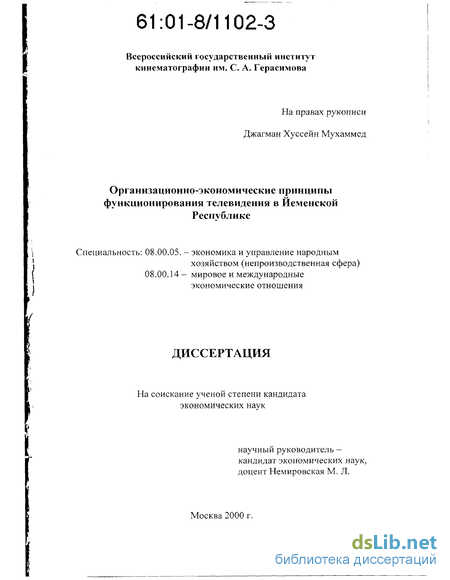 61:01-8/1102-3

Всероссийский государственный институт кинематографии им. С. А. Герасимова

На правах рукописи

Джагман Хуссейн Мухаммед

Организационно-экономические принципы функционирования телевидения в Йеменской Республике

Специальность: 08.00.05. – экономика и управление народным хозяйством (непроизводственная сфера)
08.00.14 – мировое и международные экономические отношения

ДИССЕРТАЦИЯ

На соискание ученой степени кандидата экономических наук

научный руководитель – кандидат экономических наук, доцент Немировская М. Л.

Москва 2000 г.

dsLib.net
библиотека диссертаций